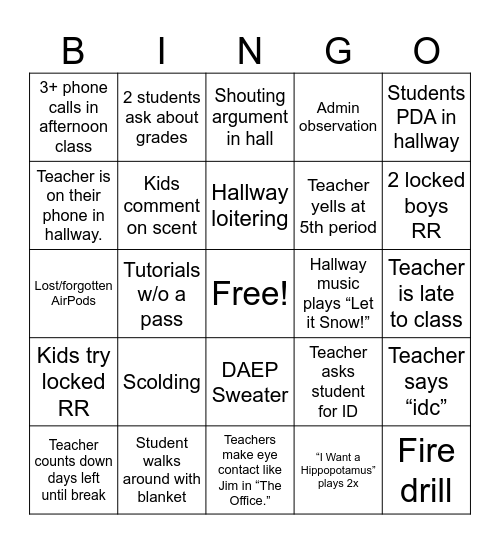 | B | I | N | G | O |
|---|---|---|---|---|
| 3+ phone calls in afternoon class | 2 students ask about grades | Shouting argument in hall | Admin observation | Students PDA in hallway |
| Teacher is on their phone in hallway. | Kids comment on scent | Hallway loitering | Teacher yells at 5th period | 2 locked boys RR |
| Lost/forgotten AirPods | Tutorials w/o a pass | Free! | Hallway music plays “Let it Snow!” | Teacher is late to class |
| Kids try locked RR | Scolding | DAEP Sweater | Teacher asks student for ID | Teacher says “idc” |
| Teacher counts down days left until break | Student walks around with blanket | Teachers make eye contact like Jim in “The Office.” | “I Want a Hippopotamus” plays 2x | Fire drill |